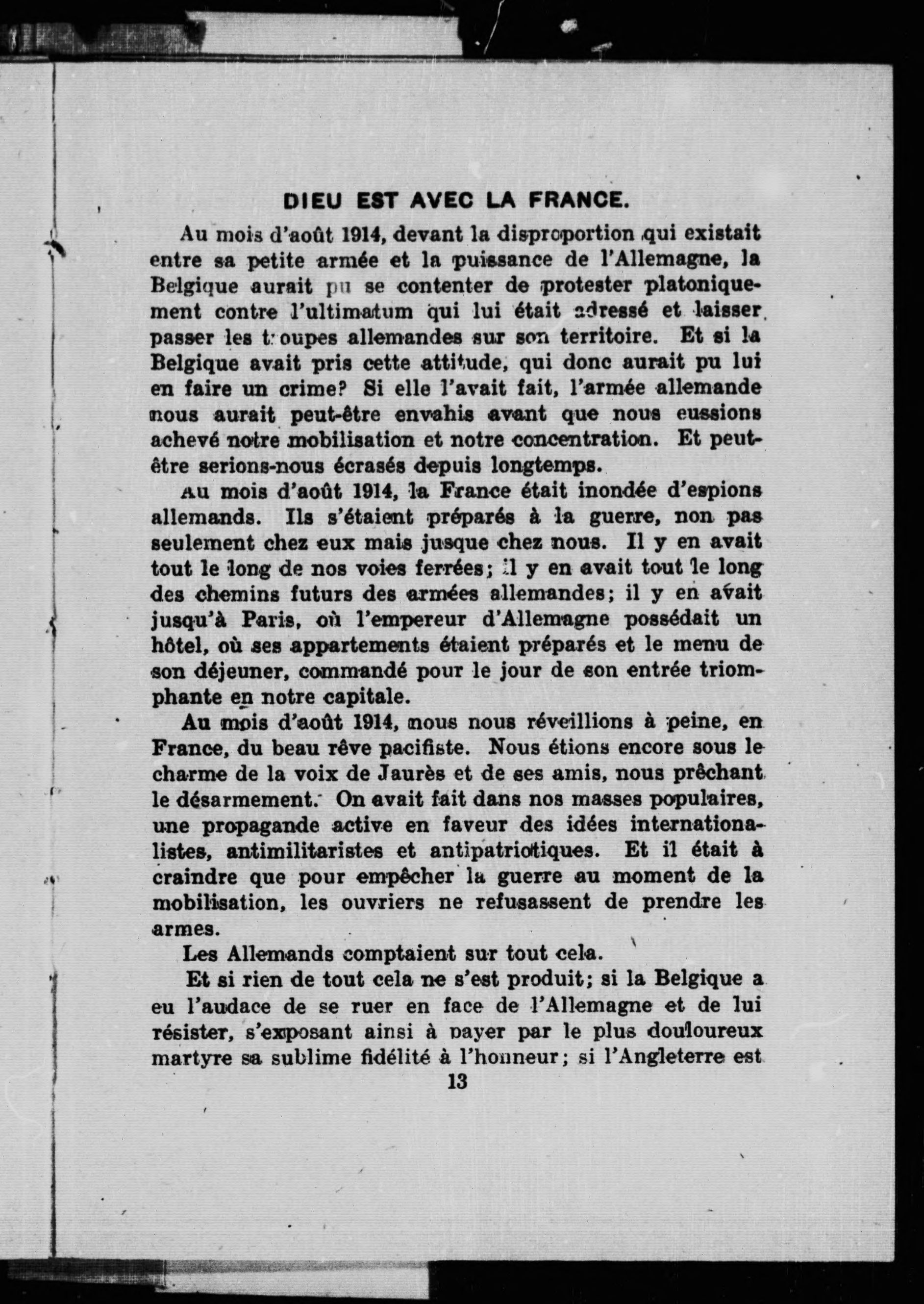 DIEU EST AVEC LA FRANCE.

Au mois d'août 1914, devant la disproportion qui existait entre sa petite armée et la puissance de l'Allemagne, la Belgique aurait pu se contenter de protester platoniquement contre l'ultimatum qui lui était adressé et laisser passer les troupes allemandes sur son territoire. Et si la Belgique avait pris cette attitude, qui donc aurait pu lui en faire un crime? Si elle l'avait fait, l'armée allemande nous aurait peut-être envahis avant que nous eussions achevé notre mobilisation et notre concentration. Et peut-être serions-nous écrasés depuis longtemps.

Au mois d'août 1914, la France était inondée d'espions allemands. Ils s'étaient préparés à la guerre, non pas seulement chez eux mais jusque chez nous. Il y en avait tout le long de nos voies ferrées; il y en avait tout le long des chemins futurs des armées allemandes; il y en avait jusqu'à Paris, où l'empereur d'Allemagne possédait un hôtel, où ses appartements étaient préparés et le menu de son déjeuner, commandé pour le jour de son entrée triomphante en notre capitale.

Au mois d'août 1914, nous nous réveillions à peine, en France, du beau rêve pacifiste. Nous étions encore sous le charme de la voix de Jaurès et de ses amis, nous prêchant le désarmement. On avait fait dans nos masses populaires, une propagande active en faveur des idées internationalistes, antimilitaristes et antipatriotiques. Et il était à craindre que pour empêcher la guerre au moment de la mobilisation, les ouvriers ne refusassent de prendre les armes.

Les Allemands comptaient sur tout cela.

Et si rien de tout cela ne s'est produit; si la Belgique a eu l'audace de se ruer en face de l'Allemagne et de lui résister, s'exposant ainsi à payer par le plus douloureux martyre sa sublime fidélité à l'honneur; si l'Angleterre est

13